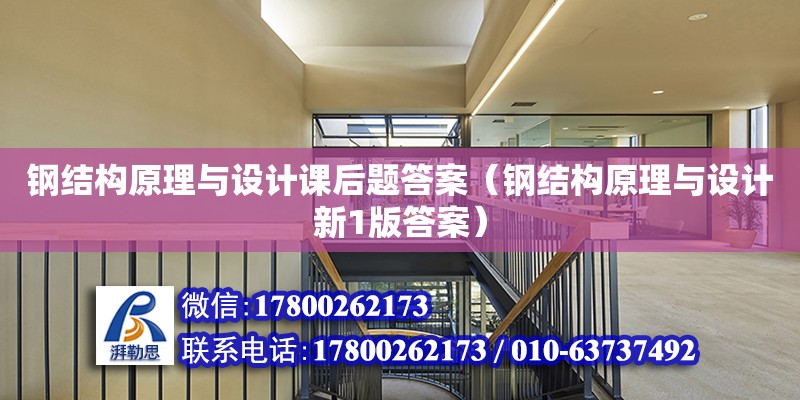 钢结构原理与设计课后题答案（钢结构原理与设计新1版答案）

湃勒思

微信:17800262173

联系电话:17800262173 / 010-63737492